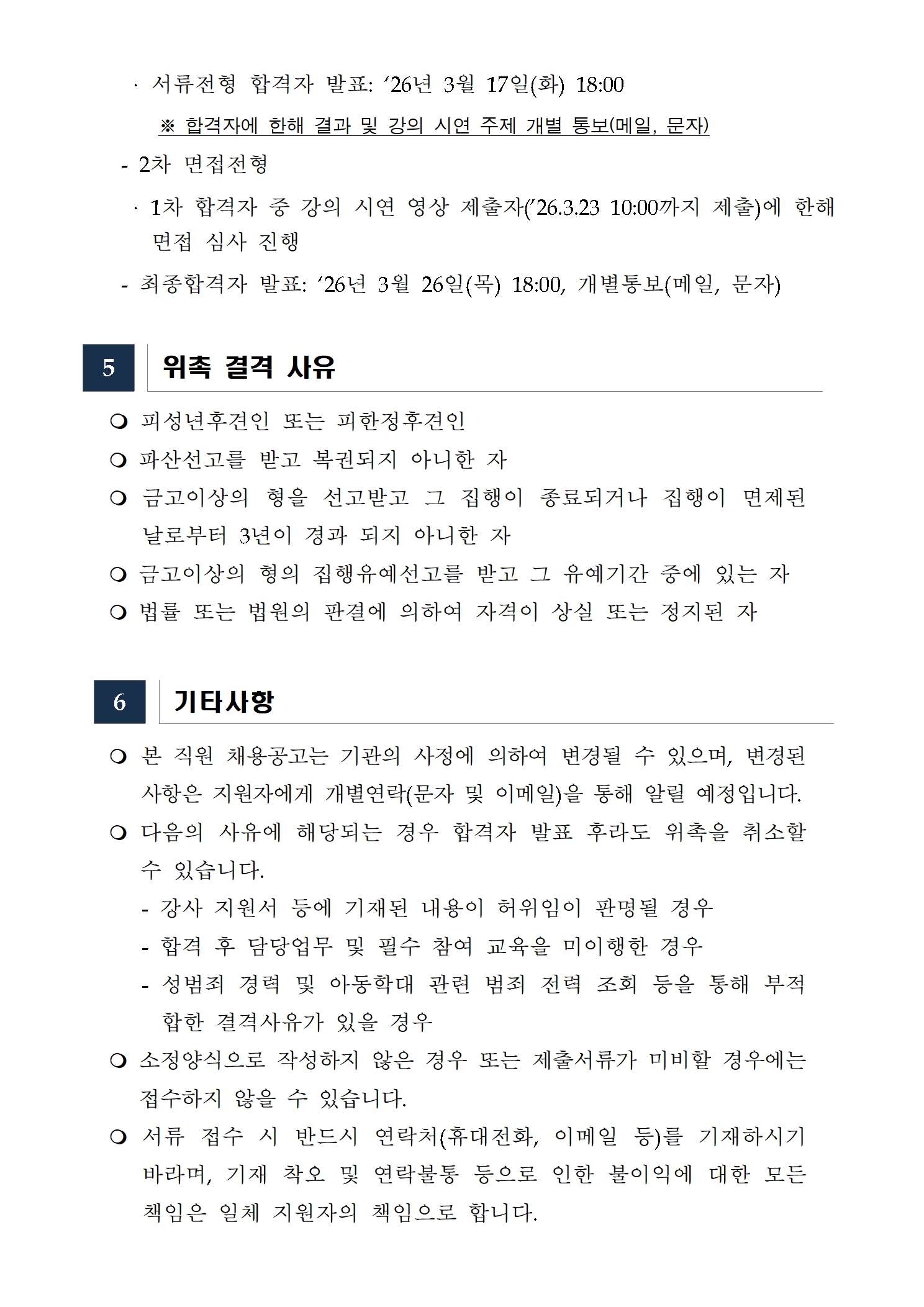 · 서류전형 합격자 발표: ‘26년 3월 17일(화) 18:00

※ 합격자에 한해 결과 및 강의 시연 주제 개별 통보(메일, 문자)

- 2차 면접전형

· 1차 합격자 중 강의 시연 영상 제출자(’26.3.23 10:00까지 제출)에 한해 면접 심사 진행

- 최종합격자 발표: ‘26년 3월 26일(목) 18:00, 개별통보(메일, 문자)

5 위촉 결격 사유

❍ 피성년후견인 또는 피한정후견인

❍ 파산선고를 받고 복권되지 아니한 자

❍ 금고이상의 형을 선고받고 그 집행이 종료되거나 집행이 면제된 날로부터 3년이 경과 되지 아니한 자

❍ 금고이상의 형의 집행유예선고를 받고 그 유예기간 중에 있는 자

❍ 법률 또는 법원의 판결에 의하여 자격이 상실 또는 정지된 자

6 기타사항

❍ 본 직원 채용공고는 기관의 사정에 의하여 변경될 수 있으며, 변경된 사항은 지원자에게 개별연락(문자 및 이메일)을 통해 알릴 예정입니다.

❍ 다음의 사유에 해당되는 경우 합격자 발표 후라도 위촉을 취소할 수 있습니다.

- 강사 지원서 등에 기재된 내용이 허위임이 판명될 경우

- 합격 후 담당업무 및 필수 참여 교육을 미이행한 경우

- 성범죄 경력 및 아동학대 관련 범죄 전력 조회 등을 통해 부적합한 결격사유가 있을 경우

❍ 소정양식으로 작성하지 않은 경우 또는 제출서류가 미비할 경우에는 접수하지 않을 수 있습니다.

❍ 서류 접수 시 반드시 연락처(휴대전화, 이메일 등)를 기재하시기 바라며, 기재 착오 및 연락불통 등으로 인한 불이익에 대한 모든 책임은 일체 지원자의 책임으로 합니다.